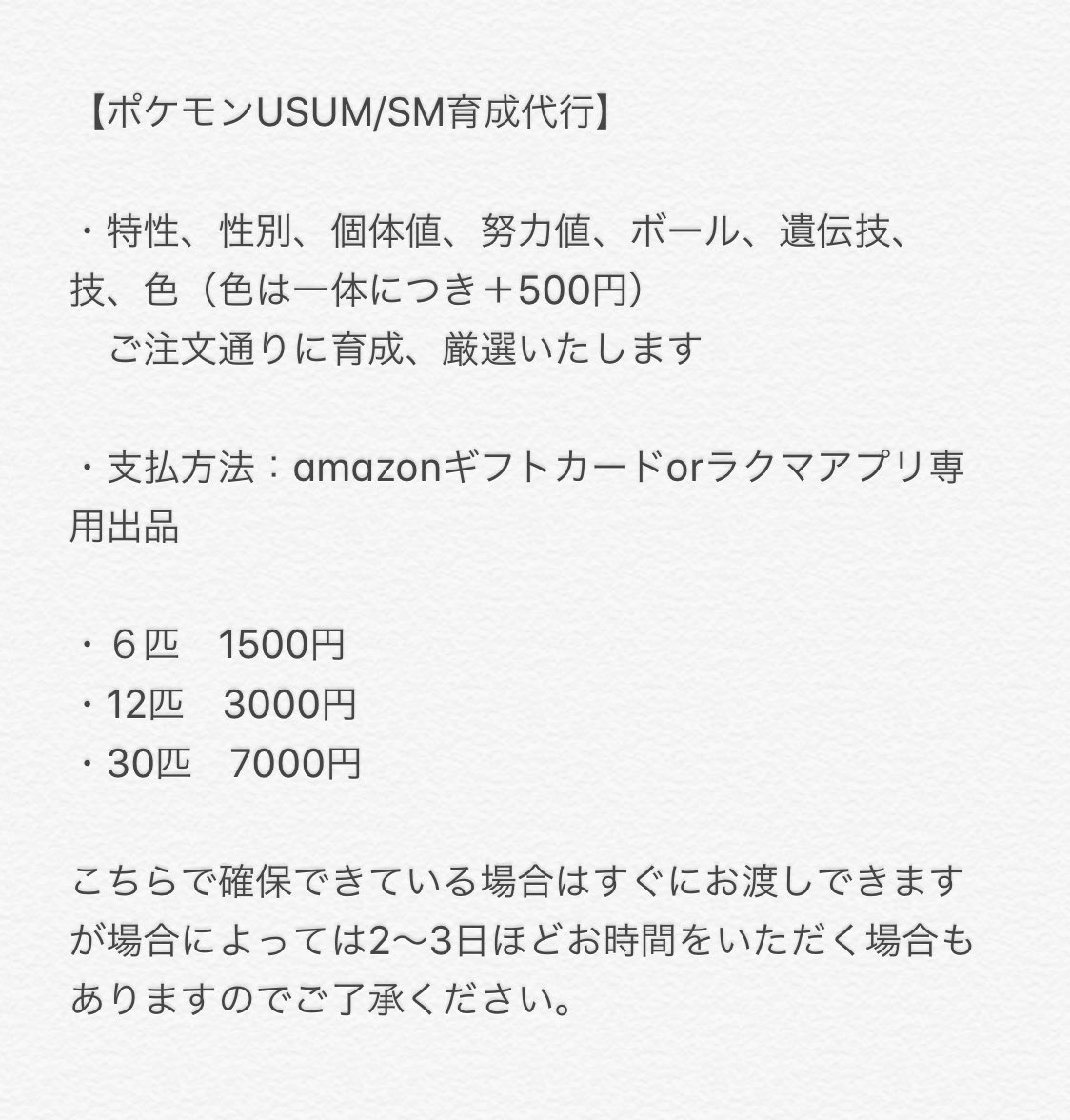 【ポケモンUSUM/SM育成代行】

・特性、性別、個体値、努力値、ボール、遺伝技、技、色（色は一体につき＋500円）
　ご注文通りに育成、厳選いたします

・支払方法：amazonギフトカードorラクマアプリ専用出品

・６匹　1500円
・12匹　3000円
・30匹　7000円

こちらで確保できている場合はすぐにお渡しできますが場合によっては2〜3日ほどお時間をいただく場合もありますのでご了承ください。